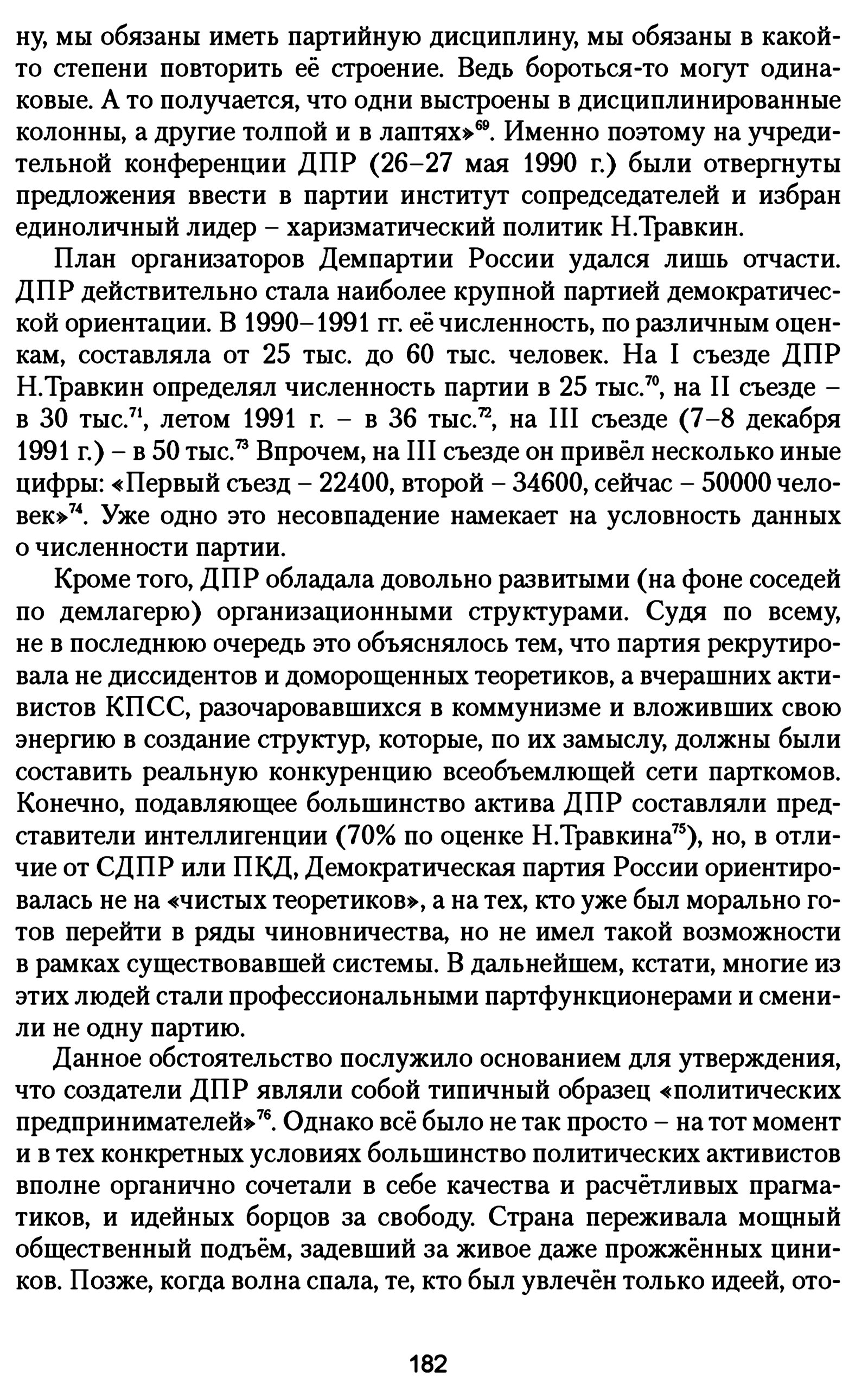 ну, мы обязаны иметь партийную дисциплину, мы обязаны в какой-то степени повторить её строение. Ведь бороться-то могут одинаковые. А то получается, что одни выстроены в дисциплинированные колонны, а другие толпой и в лаптях»$^{69}$. Именно поэтому на учредительной конференции ДПР (26–27 мая 1990 г.) были отвергнуты предложения ввести в партии институт сопредседателей и избран единоличный лидер – харизматический политик Н.Травкин.

План организаторов Демпартии России удался лишь отчасти. ДПР действительно стала наиболее крупной партией демократической ориентации. В 1990–1991 гг. её численность, по различным оценкам, составляла от 25 тыс. до 60 тыс. человек. На I съезде ДПР Н.Травкин определял численность партии в 25 тыс.$^{70}$, на II съезде – в 30 тыс.$^{71}$, летом 1991 г. – в 36 тыс.$^{72}$, на III съезде (7–8 декабря 1991 г.) – в 50 тыс.$^{73}$ Впрочем, на III съезде он привёл несколько иные цифры: «Первый съезд – 22400, второй – 34600, сейчас – 50000 человек»$^{74}$. Уже одно это несовпадение намекает на условность данных о численности партии.

Кроме того, ДПР обладала довольно развитыми (на фоне соседей по демлагерю) организационными структурами. Судя по всему, не в последнюю очередь это объяснялось тем, что партия рекрутировала не диссидентов и доморощенных теоретиков, а вчерашних активистов КПСС, разочаровавшихся в коммунизме и вложивших свою энергию в создание структур, которые, по их замыслу, должны были составить реальную конкуренцию всеобъемлющей сети парткомов. Конечно, подавляющее большинство актива ДПР составляли представители интеллигенции (70% по оценке Н.Травкина$^{75}$), но, в отличие от СДПР или ПКД, Демократическая партия России ориентировалась не на «чистых теоретиков», а на тех, кто уже был морально готов перейти в ряды чиновничества, но не имел такой возможности в рамках существовавшей системы. В дальнейшем, кстати, многие из этих людей стали профессиональными партфункционерами и сменили не одну партию.

Данное обстоятельство послужило основанием для утверждения, что создатели ДПР являли собой типичный образец «политических предпринимателей»$^{76}$. Однако всё было не так просто – на тот момент и в тех конкретных условиях большинство политических активистов вполне органично сочетали в себе качества и расчётливых прагматиков, и идейных борцов за свободу. Страна переживала мощный общественный подъём, задевший за живое даже прожжённых циников. Позже, когда волна спала, те, кто был увлечён только идеей, ото-

182